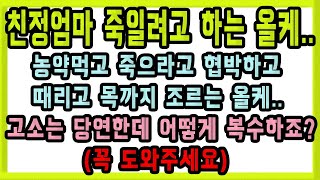 친정엄마 죽일려고 하는 올케..
농약먹고 죽으라고 협박하고
때리고 목까지 조르는 올케..
고소는 당연한데 어떻게 복수하죠?
(꼭 도와주세요)